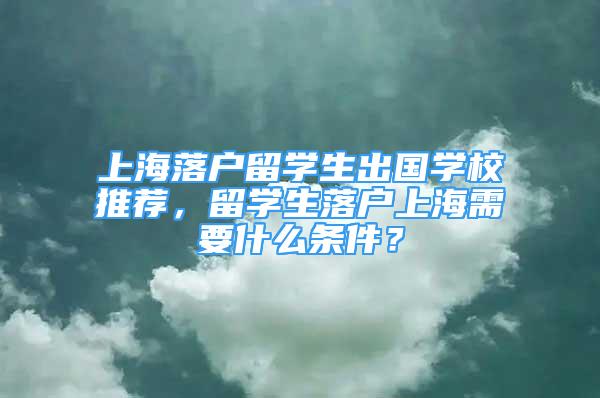 上海落户留学生出国学校推荐，留学生落户上海需要什么条件？